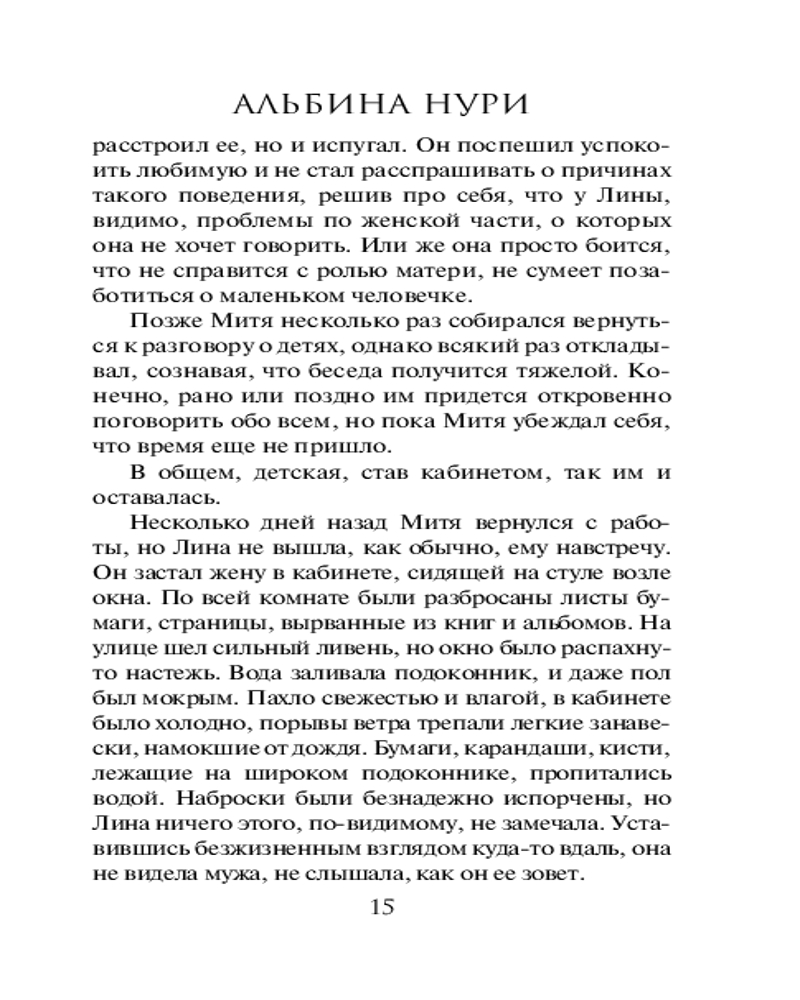 АЛЬБИНА НУРИ

расстроил ее, но и испугал. Он поспешил успокоить любимую и не стал расспрашивать о причинах такого поведения, решив про себя, что у Лины, видимо, проблемы по женской части, о которых она не хочет говорить. Или же она просто боится, что не справится с ролью матери, не сумеет позаботиться о маленьком человечке.

Позже Митя несколько раз собирался вернуться к разговору о детях, однако всякий раз откладывал, сознавая, что беседа получится тяжелой. Конечно, рано или поздно им придется откровенно поговорить обо всем, но пока Митя убеждал себя, что время еще не пришло.

В общем, детская, став кабинетом, так им и оставалась.

Несколько дней назад Митя вернулся с работы, но Лина не вышла, как обычно, ему навстречу. Он застал жену в кабинете, сидящей на стуле возле окна. По всей комнате были разбросаны листы бумаги, страницы, вырванные из книг и альбомов. На улице шел сильный ливень, но окно было распахнуто настежь. Вода заливала подоконник, и даже пол был мокрым. Пахло свежестью и влагой, в кабинете было холодно, порывы ветра трепали легкие занавески, намокшие от дождя. Бумаги, карандаши, кисти, лежащие на широком подоконнике, пропитались водой. Наброски были безнадежно испорчены, но Лина ничего этого, по-видимому, не замечала. Уставившись безжизненным взглядом куда-то вдаль, она не видела мужа, не слышала, как он ее зовет.

15